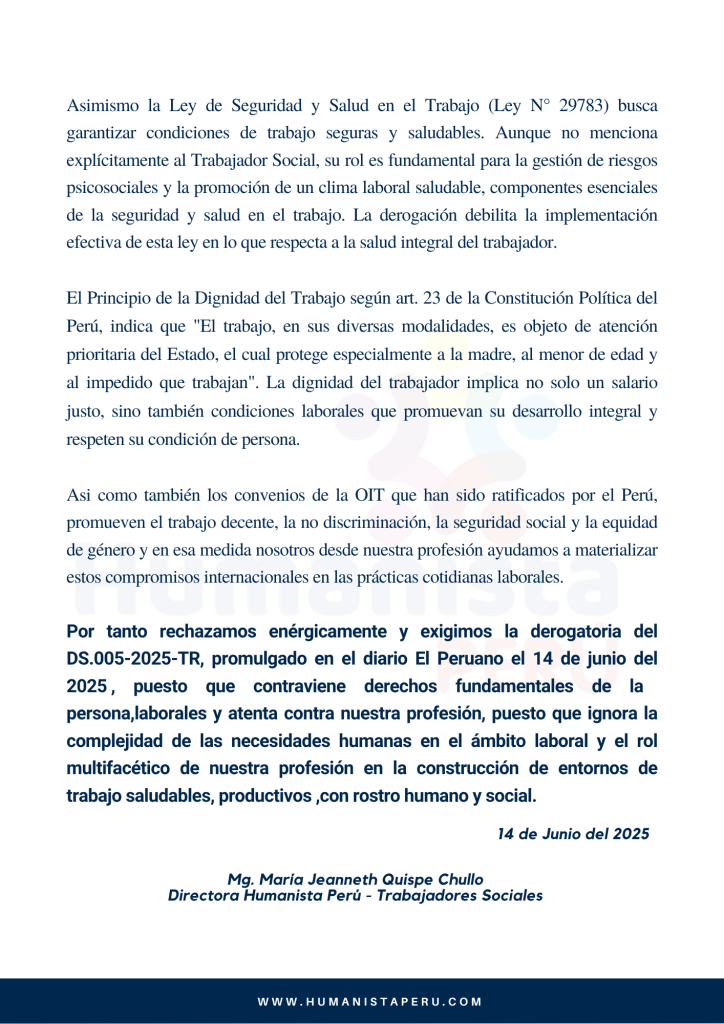 Asimismo la Ley de Seguridad y Salud en el Trabajo (Ley N° 29783) busca garantizar condiciones de trabajo seguras y saludables. Aunque no menciona explícitamente al Trabajador Social, su rol es fundamental para la gestión de riesgos psicosociales y la promoción de un clima laboral saludable, componentes esenciales de la seguridad y salud en el trabajo. La derogación debilita la implementación efectiva de esta ley en lo que respecta a la salud integral del trabajador.

El Principio de la Dignidad del Trabajo según art. 23 de la Constitución Política del Perú, indica que "El trabajo, en sus diversas modalidades, es objeto de atención prioritaria del Estado, el cual protege especialmente a la madre, al menor de edad y al impedido que trabajan". La dignidad del trabajador implica no solo un salario justo, sino también condiciones laborales que promuevan su desarrollo integral y respeten su condición de persona.

Asi como también los convenios de la OIT que han sido ratificados por el Perú, promueven el trabajo decente, la no discriminación, la seguridad social y la equidad de género y en esa medida nosotros desde nuestra profesión ayudamos a materializar estos compromisos internacionales en las prácticas cotidianas laborales.

Por tanto rechazamos enérgicamente y exigimos la derogatoria del DS.005-2025-TR, promulgado en el diario El Peruano el 14 de junio del 2025 , puesto que contraviene derechos fundamentales de la persona,laborales y atenta contra nuestra profesión, puesto que ignora la complejidad de las necesidades humanas en el ámbito laboral y el rol multifacético de nuestra profesión en la construcción de entornos de trabajo saludables, productivos ,con rostro humano y social.

14 de Junio del 2025

Mg. Maria Jeanneth Quispe Chullo
Directora Humanista Perú - Trabajadores Sociales

WWW.HUMANISTAPERU.COM